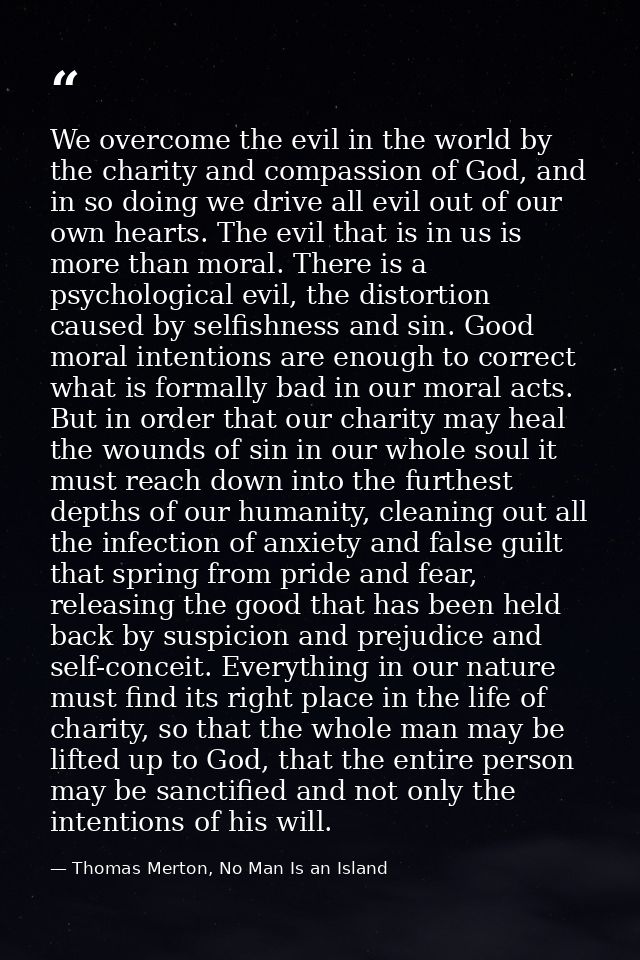 “

We overcome the evil in the world by the charity and compassion of God, and in so doing we drive all evil out of our own hearts. The evil that is in us is more than moral. There is a psychological evil, the distortion caused by selfishness and sin. Good moral intentions are enough to correct what is formally bad in our moral acts. But in order that our charity may heal the wounds of sin in our whole soul it must reach down into the furthest depths of our humanity, cleaning out all the infection of anxiety and false guilt that spring from pride and fear, releasing the good that has been held back by suspicion and prejudice and self-conceit. Everything in our nature must find its right place in the life of charity, so that the whole man may be lifted up to God, that the entire person may be sanctified and not only the intentions of his will.

— Thomas Merton, No Man Is an Island